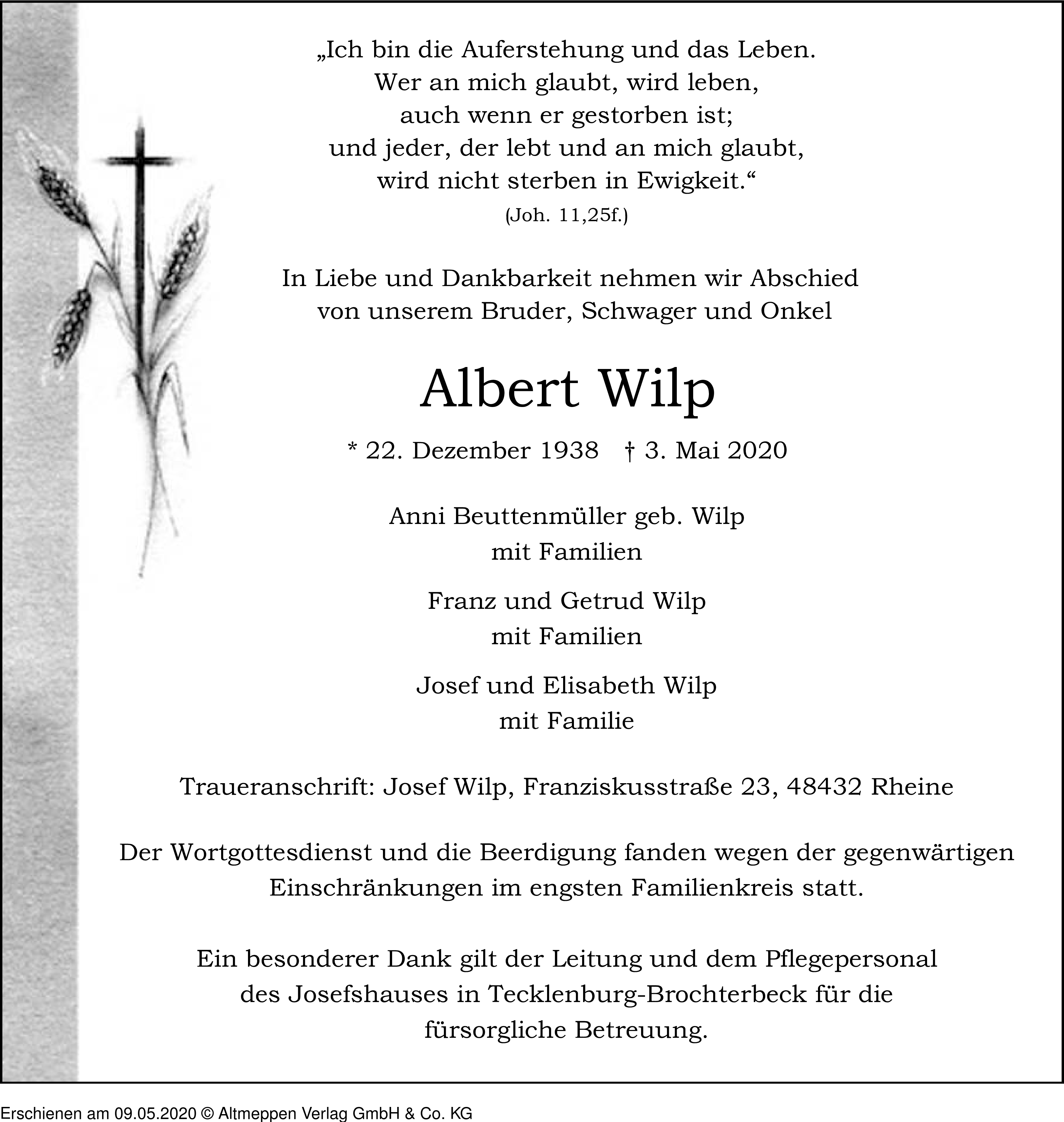 „Ich bin die Auferstehung und das Leben.
Wer an mich glaubt, wird leben,
auch wenn er gestorben ist;
und jeder, der lebt und an mich glaubt,
wird nicht sterben in Ewigkeit.“
(Joh. 11,25f.)

In Liebe und Dankbarkeit nehmen wir Abschied
von unserem Bruder, Schwager und Onkel

Albert Wilp

* 22. Dezember 1938 † 3. Mai 2020

Anni Beuttenmüller geb. Wilp
mit Familien

Franz und Getrud Wilp
mit Familien

Josef und Elisabeth Wilp
mit Familie

Traueranschrift: Josef Wilp, Franziskusstraße 23, 48432 Rheine

Der Wortgottesdienst und die Beerdigung fanden wegen der gegenwärtigen Einschränkungen im engsten Familienkreis statt.

Ein besonderer Dank gilt der Leitung und dem Pflegepersonal des Josefshauses in Tecklenburg-Brochterbeck für die fürsorgliche Betreuung.

Erschienen am 09.05.2020 © Altmeppen Verlag GmbH & Co. KG